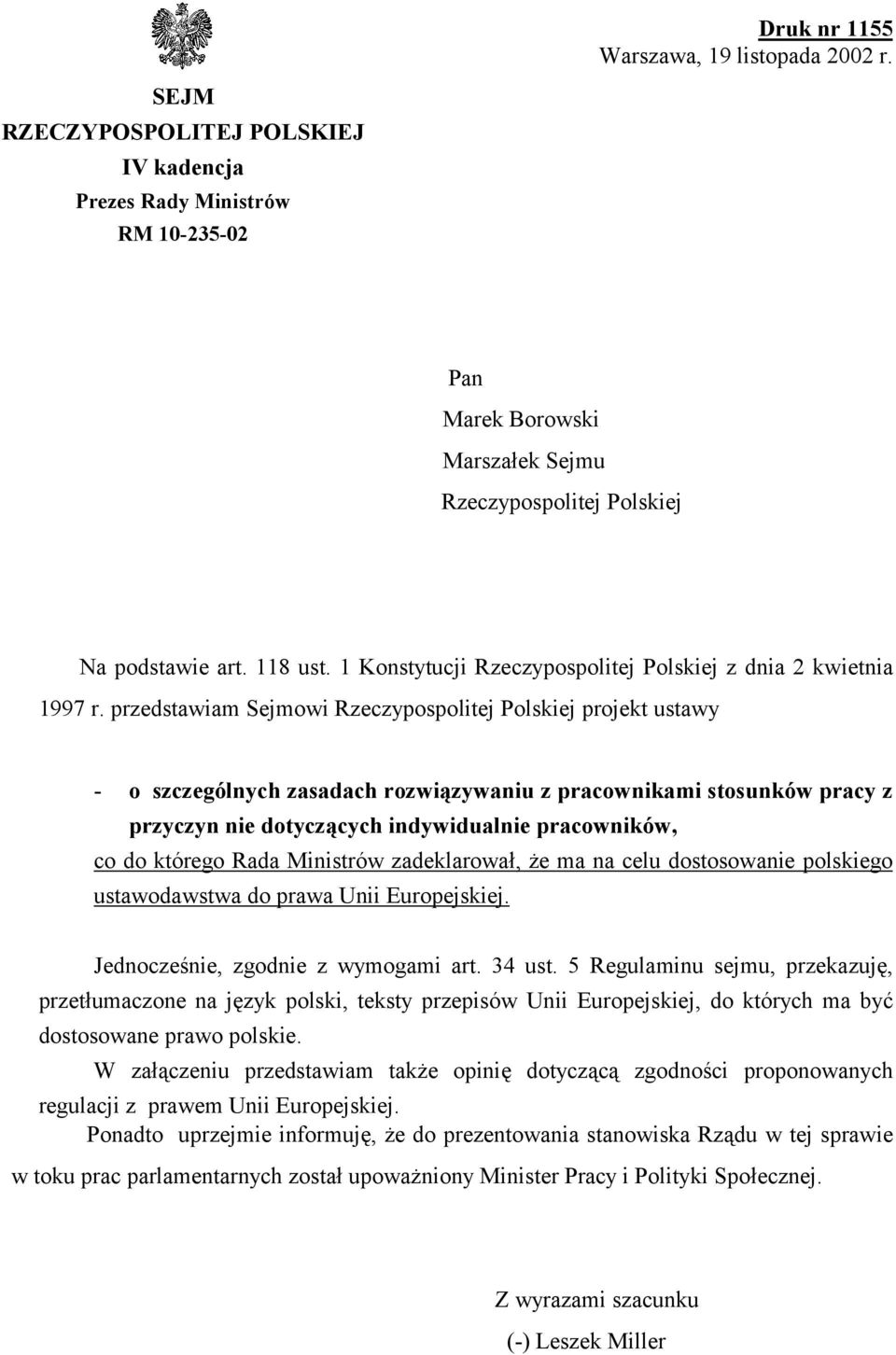 Druk nr 1155
Warszawa, 19 listopada 2002 r.

SEJM
RZECZYPOSPOLITEJ POLSKIEJ
IV kadencja
Prezes Rady Ministrów
RM 10-235-02

Pan
Marek Borowski
Marszałek Sejmu
Rzeczypospolitej Polskiej

Na podstawie art. 118 ust. 1 Konstytucji Rzeczypospolitej Polskiej z dnia 2 kwietnia 1997 r. przedstawiam Sejmowi Rzeczypospolitej Polskiej projekt ustawy

- o szczególnych zasadach rozwiązywaniu z pracownikami stosunków pracy z przyczyn nie dotyczących indywidualnie pracowników,
co do którego Rada Ministrów zadeklarował, że ma na celu dostosowanie polskiego ustawodawstwa do prawa Unii Europejskiej.

Jednocześnie, zgodnie z wymogami art. 34 ust. 5 Regulaminu sejmu, przekazuję, przetłumaczone na język polski, teksty przepisów Unii Europejskiej, do których ma być dostosowane prawo polskie.

W załączeniu przedstawiam także opinię dotyczącą zgodności proponowanych regulacji z prawem Unii Europejskiej.

Ponadto uprzejmie informuję, że do prezentowania stanowiska Rządu w tej sprawie w toku prac parlamentarnych został upoważniony Minister Pracy i Polityki Społecznej.

Z wyrazami szacunku
(-) Leszek Miller